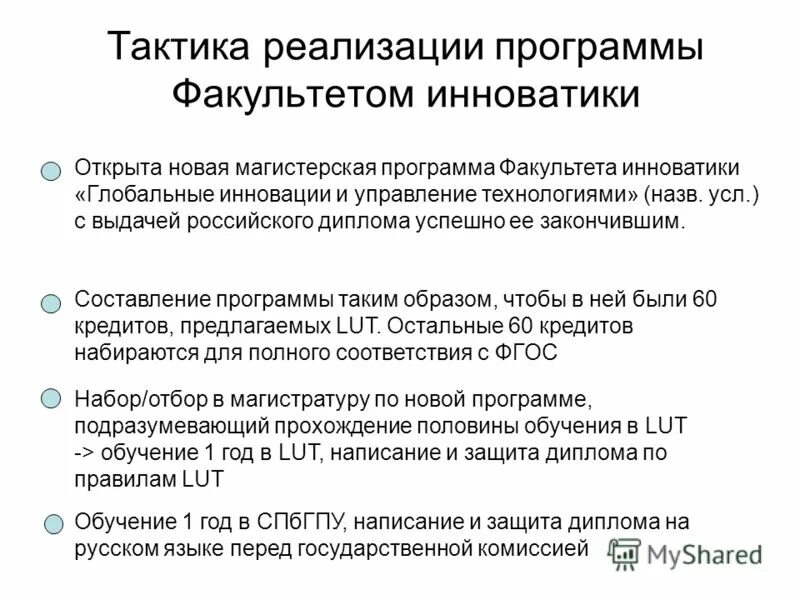 Тактика реализации программы Факультетом инноватики

Открыта новая магистерская программа Факультета инноватики «Глобальные инновации и управление технологиями» (назв. усл.) с выдачей российского диплома успешно ее закончившим.

Составление программы таким образом, чтобы в ней были 60 кредитов, предлагаемых LUT. Остальные 60 кредитов набираются для полного соответствия с ФГОС

Набор/отбор в магистратуру по новой программе, подразумевающий прохождение половины обучения в LUT -> обучение 1 год в LUT, написание и защита диплома по правилам LUT

Обучение 1 год в СПбГПУ, написание и защита диплома на русском языке перед государственной комиссией

MyShared